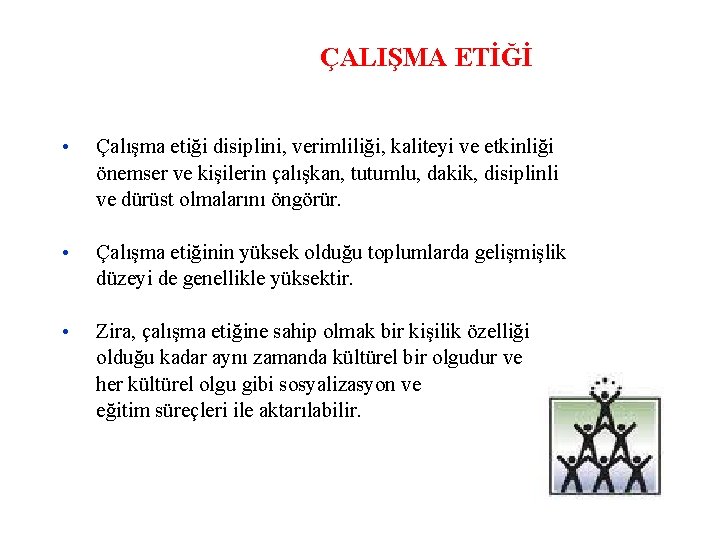 ÇALIŞMA ETİĞİ

• Çalışma etiği disiplini, verimliliği, kaliteyi ve etkinliği önemser ve kişilerin çalışkan, tutumlu, dakik, disiplinli ve dürüst olmalarını öngörür.

• Çalışma etiğinin yüksek olduğu toplumlarda gelişmişlik düzeyi de genellikle yüksektir.

• Zira, çalışma etiğine sahip olmak bir kişilik özelliği olduğu kadar aynı zamanda kültürel bir olgudur ve her kültürel olgu gibi sosyalizasyon ve eğitim süreçleri ile aktarılabilir.